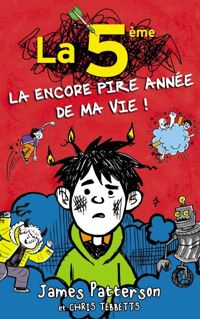 La 5ème

LA ENCORE PIRE ANNÉE DE MA VIE !

James Patterson
et CHRIS TEBBETTS